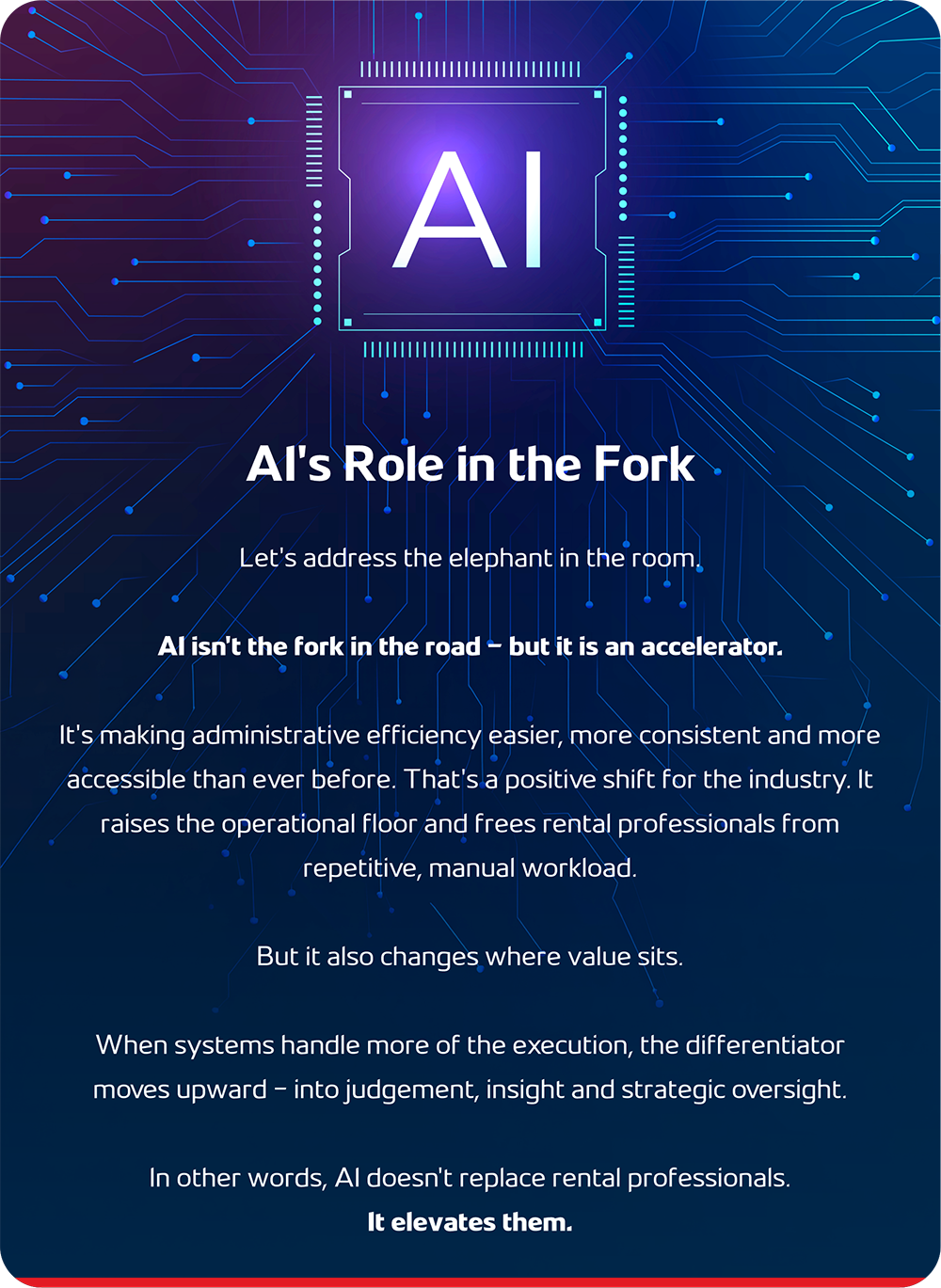 AI

AI's Role in the Fork

Let's address the elephant in the room.

AI isn't the fork in the road – but it is an accelerator.

It's making administrative efficiency easier, more consistent and more accessible than ever before. That's a positive shift for the industry. It raises the operational floor and frees rental professionals from repetitive, manual workload.

But it also changes where value sits.

When systems handle more of the execution, the differentiator moves upward – into judgement, insight and strategic oversight.

In other words, AI doesn't replace rental professionals.
It elevates them.